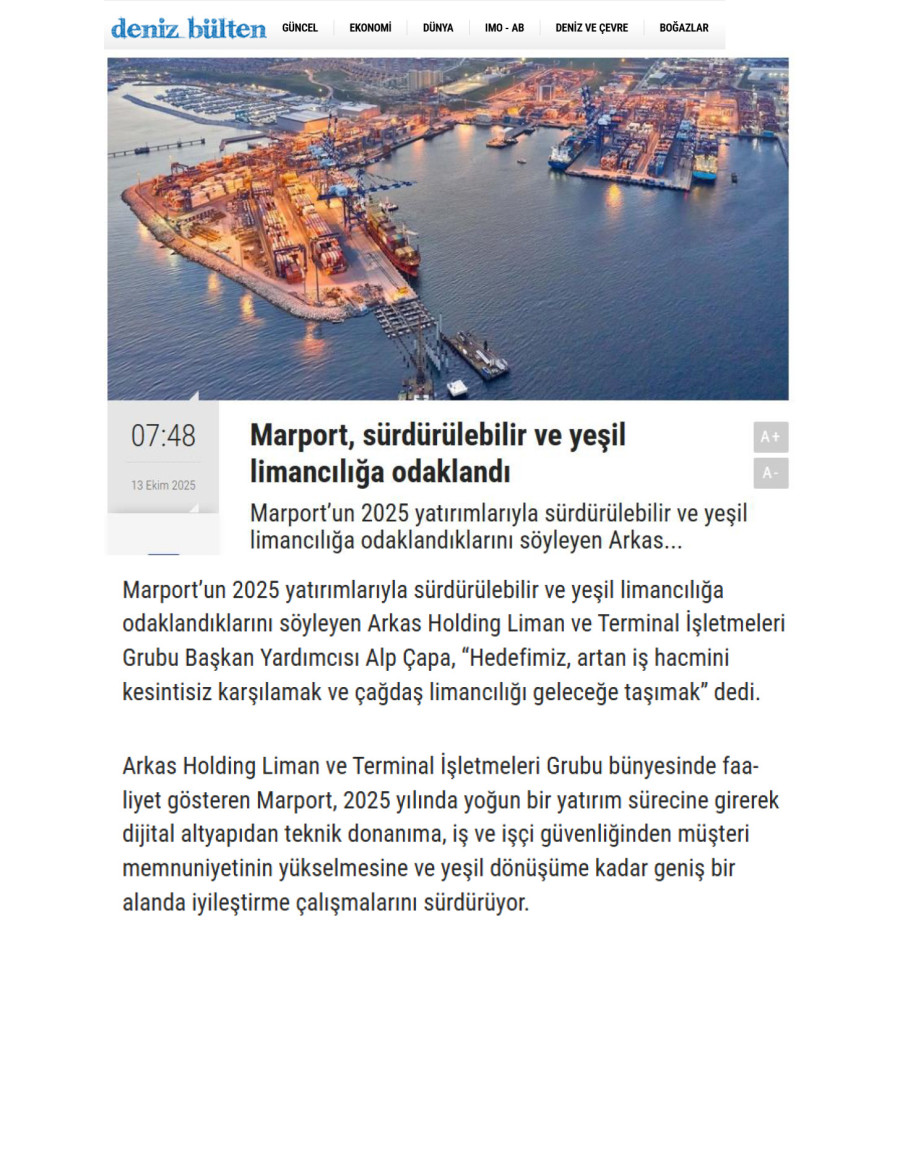 deniz bülten GÜNCEL EKONOMİ DÜNYA IMO - AB DENİZ VE ÇEVRE BOĞAZLAR

07:48

13 Ekim 2025

Marport, sürdürülebilir ve yeşil limancılığa odaklandı

A+

A-

Marport'un 2025 yatırımlarıyla sürdürülebilir ve yeşil limancılığa odaklandıklarını söyleyen Arkas...

Marport'un 2025 yatırımlarıyla sürdürülebilir ve yeşil limancılığa odaklandıklarını söyleyen Arkas Holding Liman ve Terminal İşletmeleri Grubu Başkan Yardımcısı Alp Çapa, "Hedefimiz, artan iş hacmini kesintisiz karşılamak ve çağdaş limancılığı geleceğe taşımak" dedi.

Arkas Holding Liman ve Terminal İşletmeleri Grubu bünyesinde faaliyet gösteren Marport, 2025 yılında yoğun bir yatırım sürecine girerek dijital altyapıdan teknik donanıma, iş ve işçi güvenliğinden müşteri memnuniyetinin yükselmesine ve yeşil dönüşüme kadar geniş bir alanda iyileştirme çalışmalarını sürdürüyor.